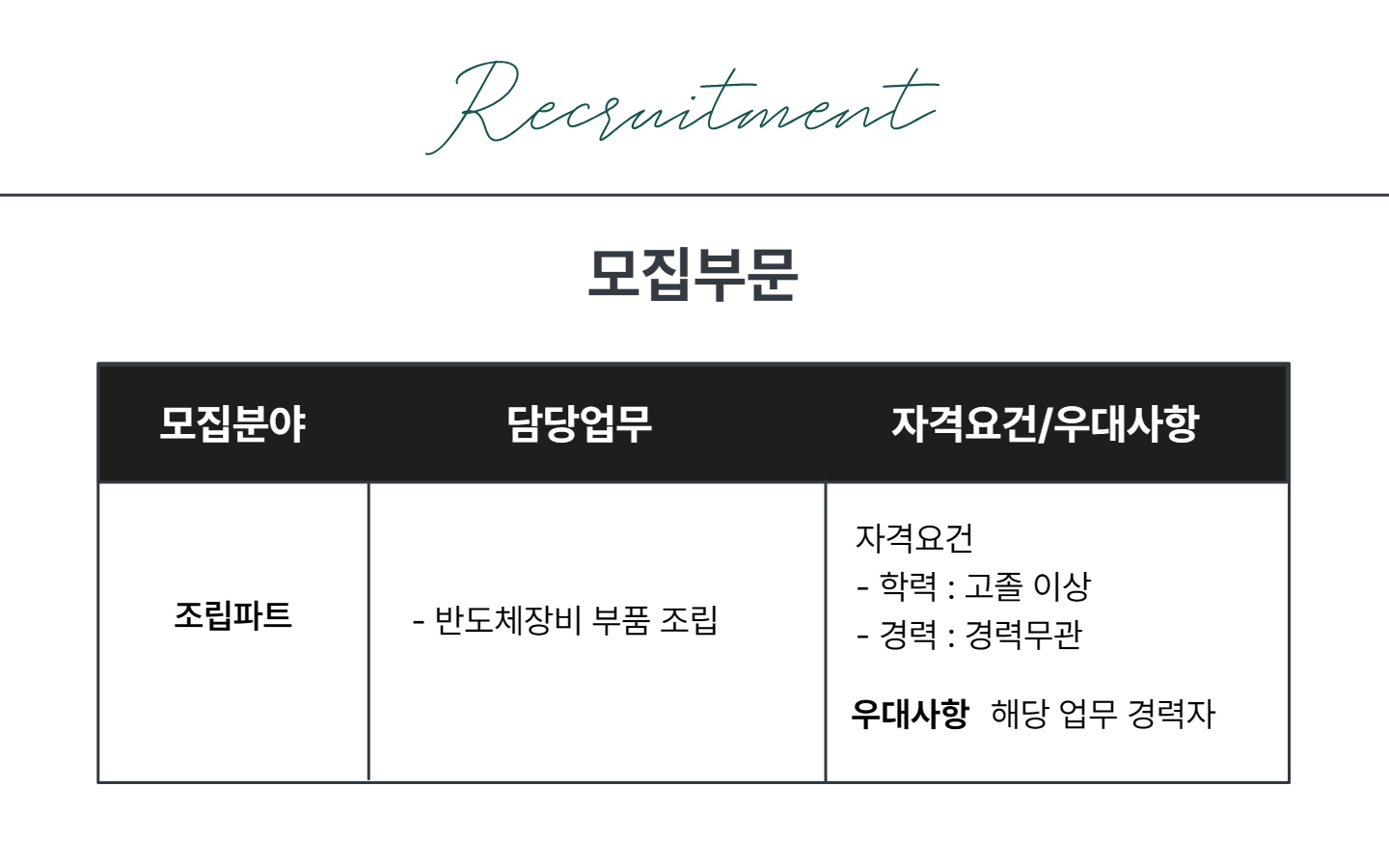 Recruitment

모집부문

| 모집분야 | 담당업무 | 자격요건/우대사항 |
|---|---|---|
| 조립파트 | - 반도체장비 부품 조립 | 자격요건 - 학력 : 고졸 이상 - 경력 : 경력무관 우대사항 해당 업무 경력자 |